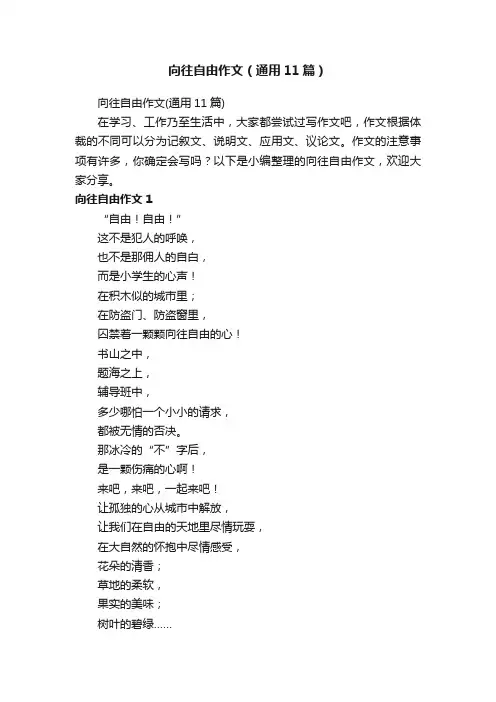 向往自由作文（通用11篇）

向往自由作文(通用11篇)

在学习、工作乃至生活中，大家都尝试过写作文吧，作文根据体裁的不同可以分为记叙文、说明文、应用文、议论文。作文的注意事项有许多，你确定会写吗？以下是小编整理的向往自由作文，欢迎大家分享。

向往自由作文1

“自由！自由！”
这不是犯人的呼唤，
也不是那佣人的自白，
而是小学生的心声！
在积木似的城市里；
在防盗门、防盗窗里，
囚禁着一颗颗向往自由的心！
书山之中，
题海之上，
辅导班中，
多少哪怕一个小小的请求，
都被无情的否决。
那冰冷的“不”字后，
是一颗伤痛的心啊！
来吧，来吧，一起来吧！
让孤独的心从城市中解放，
让我们在自由的天地里尽情玩耍，
在大自然的怀抱中尽情感受，
花朵的清香；
草地的柔软，
果实的美味；
树叶的碧绿......